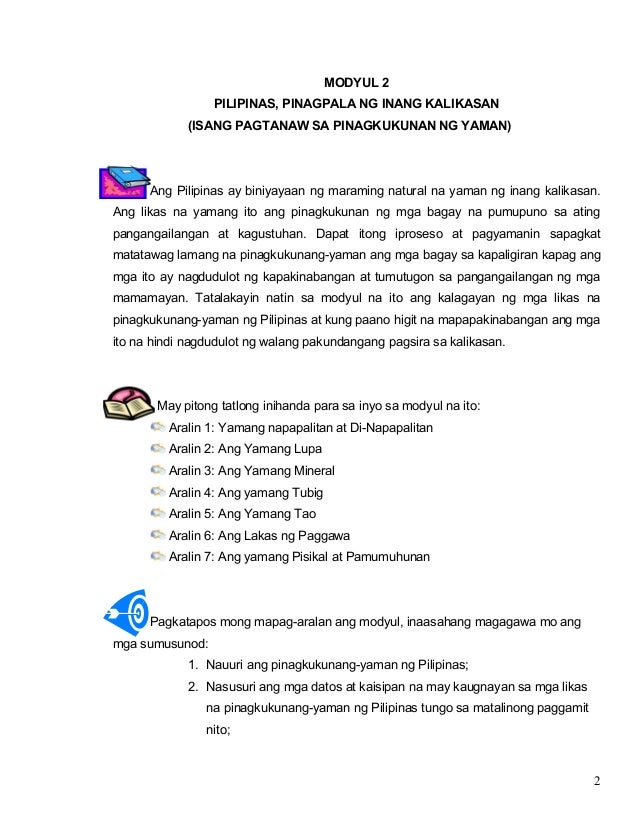 MODYUL 2
PILIPINAS, PINAGPALA NG INANG KALIKASAN
(ISANG PAGTANAW SA PINAGKUKUNAN NG YAMAN)

Ang Pilipinas ay biniyayaan ng maraming natural na yaman ng inang kalikasan. Ang likas na yamang ito ang pinagkukunan ng mga bagay na pumupuno sa ating pangangailangan at kagustuhan. Dapat itong iproseso at pagyamanin sapagkat matatawag lamang na pinagkukunang-yaman ang mga bagay sa kapaligiran kapag ang mga ito ay nagdudulot ng kapakinabangan at tumutugon sa pangangailangan ng mga mamamayan. Tatalakayin natin sa modyul na ito ang kalagayan ng mga likas na pinagkukunang-yaman ng Pilipinas at kung paano higit na mapapakinabangan ang mga ito na hindi nagdudulot ng walang pakundangang pagsira sa kalikasan.

May pitong tatlong inihanda para sa inyo sa modyul na ito:
Aralin 1: Yamang napapalitan at Di-Napapalitan
Aralin 2: Ang Yamang Lupa
Aralin 3: Ang Yamang Mineral
Aralin 4: Ang yamang Tubig
Aralin 5: Ang Yamang Tao
Aralin 6: Ang Lakas ng Paggawa
Aralin 7: Ang yamang Pisikal at Pamumuhunan

Pagkatapos mong mapag-aralan ang modyul, inaasahang magagawa mo ang mga sumusunod:
1. Nauuri ang pinagkukunang-yaman ng Pilipinas;
2. Nasusuri ang mga datos at kaisipan na may kaugnayan sa mga likas na pinagkukunang-yaman ng Pilipinas tungo sa matalinong paggamit nito;

2